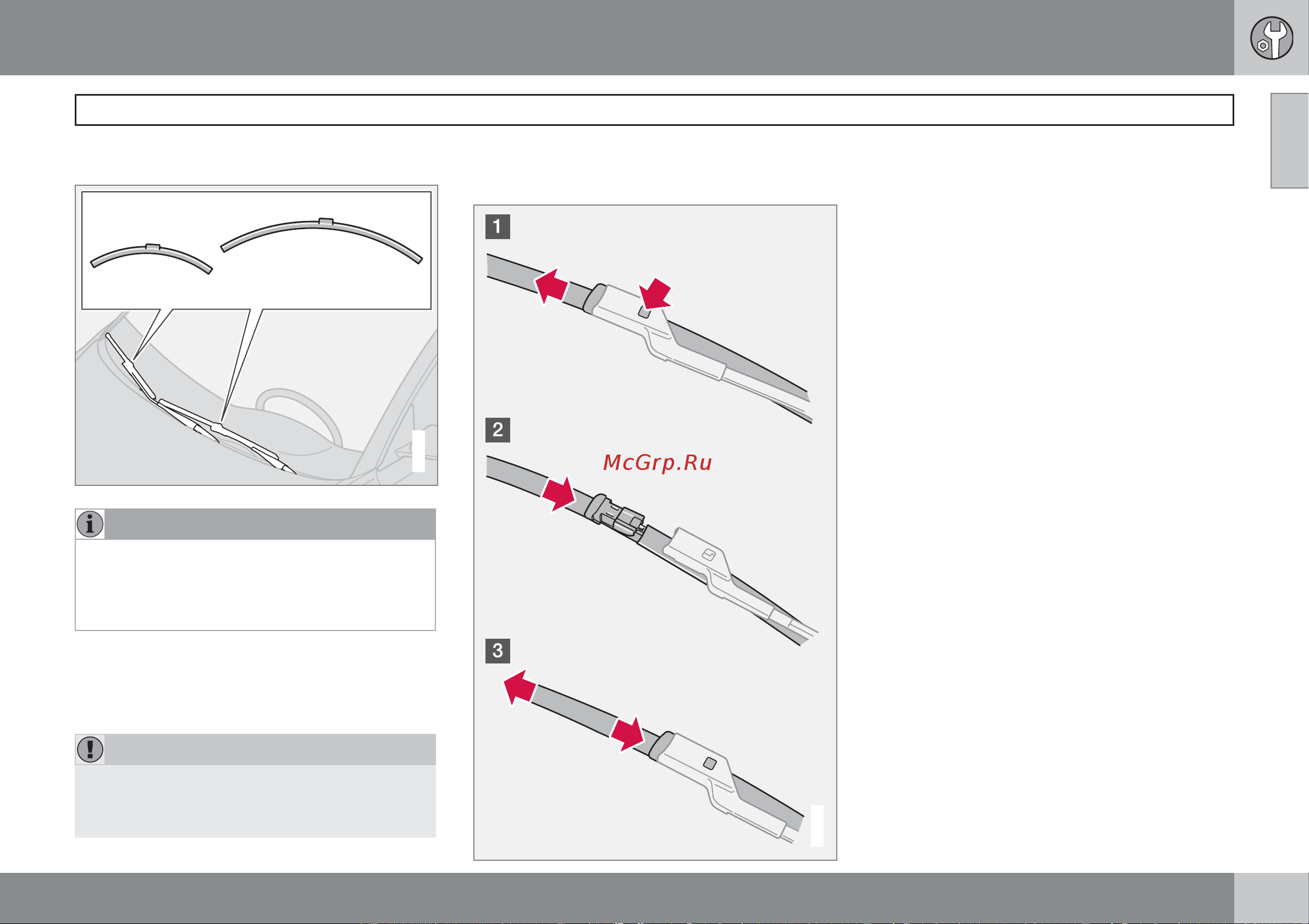 1

2

McGrp.Ru

3